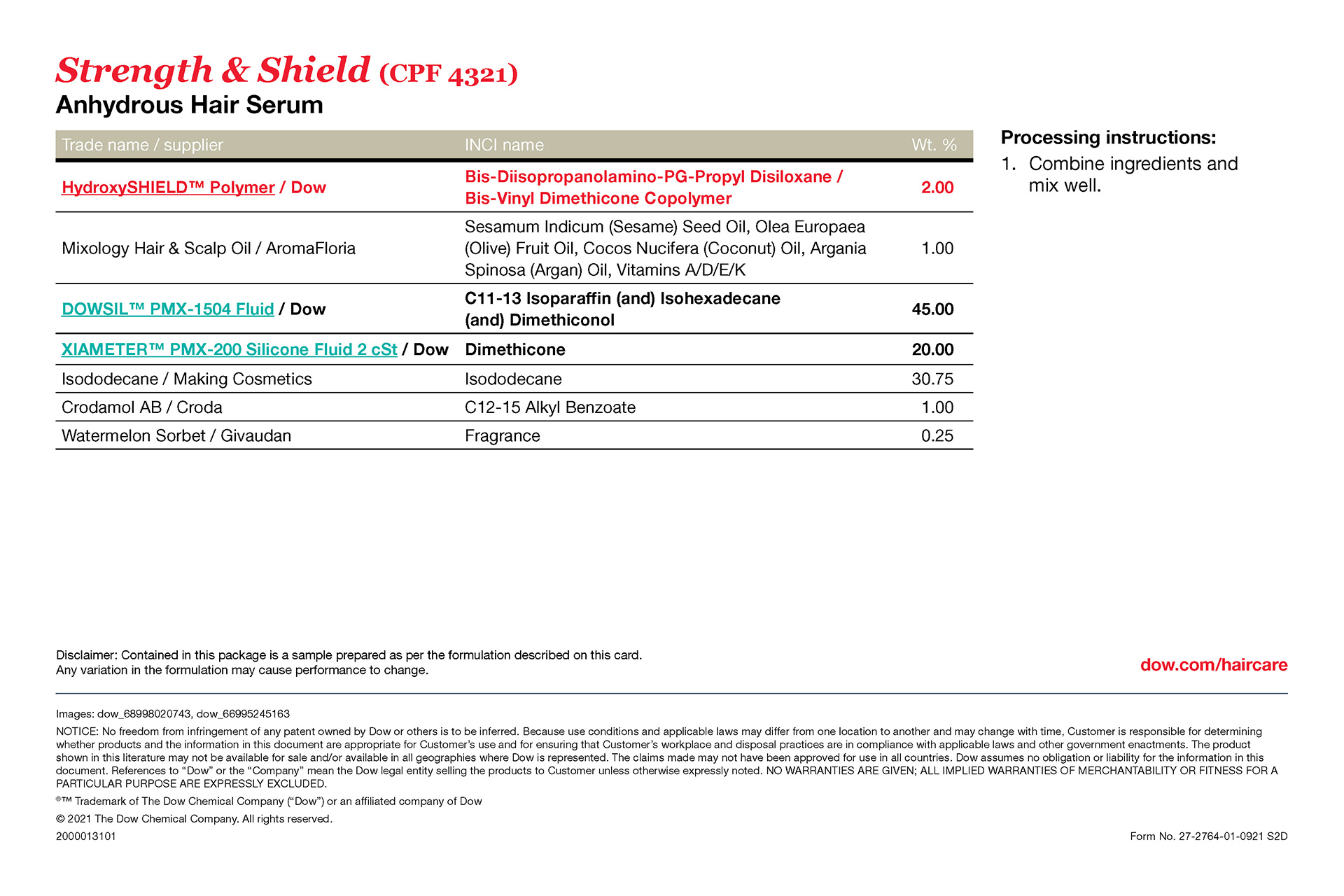 Strength & Shield (CPF 4321)
Anhydrous Hair Serum

| Trade name / supplier | INCI name | Wt. % |
|---|---|---|
| HydroxySHIELD™ Polymer / Dow | Bis-Diisopropanolamino-PG-Propyl Disiloxane / Bis-Vinyl Dimethicone Copolymer | 2.00 |
| Mixology Hair & Scalp Oil / AromaFloria | Sesamum Indicum (Sesame) Seed Oil, Olea Europaea (Olive) Fruit Oil, Cocos Nucifera (Coconut) Oil, Argania Spinosa (Argan) Oil, Vitamins A/D/E/K | 1.00 |
| DOWSIL™ PMX-1504 Fluid / Dow | C11-13 Isoparaffin (and) Isohexadecane (and) Dimethiconol | 45.00 |
| XIAMETER™ PMX-200 Silicone Fluid 2 cSt / Dow | Dimethicone | 20.00 |
| Isododecane / Making Cosmetics | Isododecane | 30.75 |
| Crodamol AB / Croda | C12-15 Alkyl Benzoate | 1.00 |
| Watermelon Sorbet / Givaudan | Fragrance | 0.25 |

Processing instructions:
1. Combine ingredients and mix well.

Disclaimer: Contained in this package is a sample prepared as per the formulation described on this card. Any variation in the formulation may cause performance to change.

dow.com/haircare

Images: dow_68998020743, dow_66995245163

NOTICE: No freedom from infringement of any patent owned by Dow or others is to be inferred. Because use conditions and applicable laws may differ from one location to another and may change with time, Customer is responsible for determining whether products and the information in this document are appropriate for Customer's use and for ensuring that Customer's workplace and disposal practices are in compliance with applicable laws and other government enactments. The product shown in this literature may not be available for sale and/or available in all geographies where Dow is represented. The claims made may not have been approved for use in all countries. Dow assumes no obligation or liability for the information in this document. References to "Dow" or the "Company" mean the Dow legal entity selling the products to Customer unless otherwise expressly noted. NO WARRANTIES ARE GIVEN; ALL IMPLIED WARRANTIES OF MERCHANTABILITY OR FITNESS FOR A PARTICULAR PURPOSE ARE EXPRESSLY EXCLUDED.

®™ Trademark of The Dow Chemical Company ("Dow") or an affiliated company of Dow

© 2021 The Dow Chemical Company. All rights reserved.

2000013101

Form No. 27-2764-01-0921 S2D